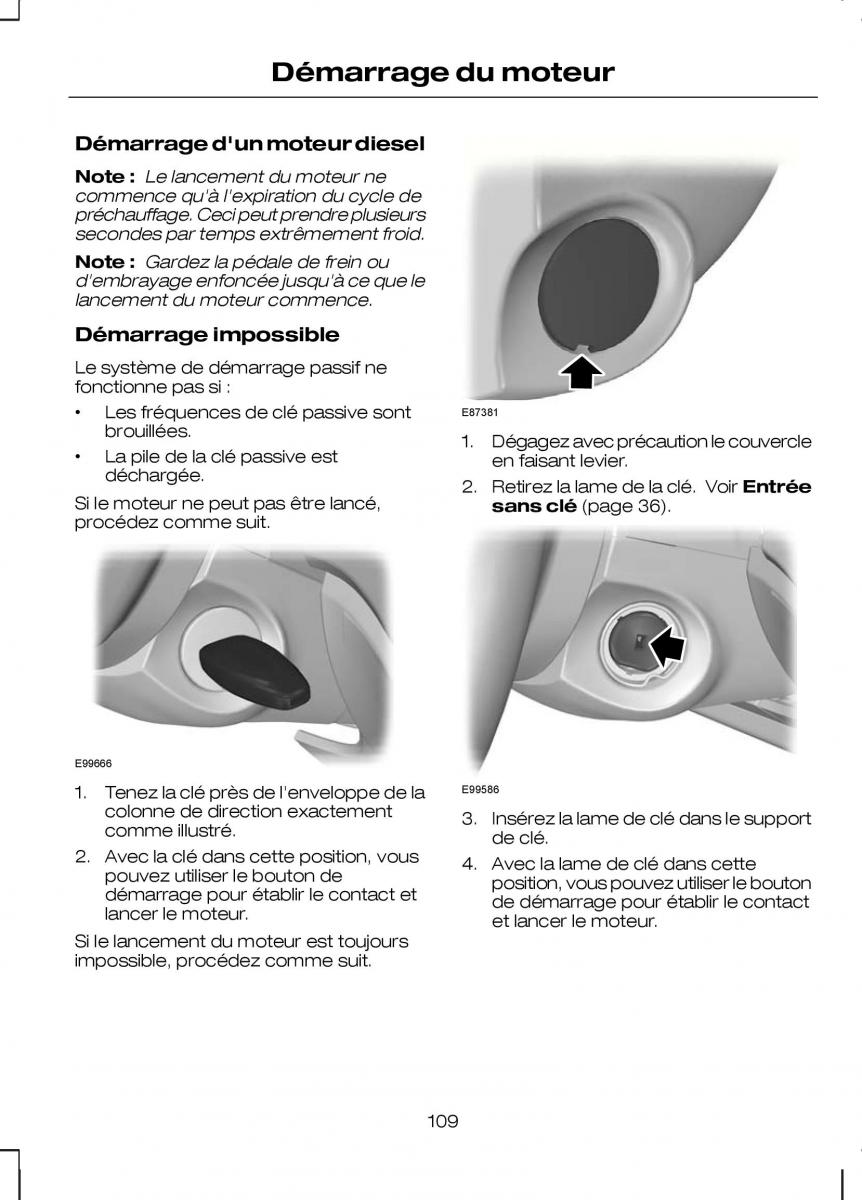 Démarrage du moteur

Démarrage d'un moteur diesel

Note : Le lancement du moteur ne commence qu'à l'expiration du cycle de préchauffage. Ceci peut prendre plusieurs secondes par temps extrêmement froid.

Note : Gardez la pédale de frein ou d'embrayage enfoncée jusqu'à ce que le lancement du moteur commence.

Démarrage impossible

Le système de démarrage passif ne fonctionne pas si :

• Les fréquences de clé passive sont brouillées.
• La pile de la clé passive est déchargée.

Si le moteur ne peut pas être lancé, procédez comme suit.

E99666

1. Tenez la clé près de l'enveloppe de la colonne de direction exactement comme illustré.
2. Avec la clé dans cette position, vous pouvez utiliser le bouton de démarrage pour établir le contact et lancer le moteur.

Si le lancement du moteur est toujours impossible, procédez comme suit.

E87381

1. Dégagez avec précaution le couvercle en faisant levier.
2. Retirez la lame de la clé. Voir Entrée sans clé (page 36).

E99586

3. Insérez la lame de clé dans le support de clé.
4. Avec la lame de clé dans cette position, vous pouvez utiliser le bouton de démarrage pour établir le contact et lancer le moteur.

109